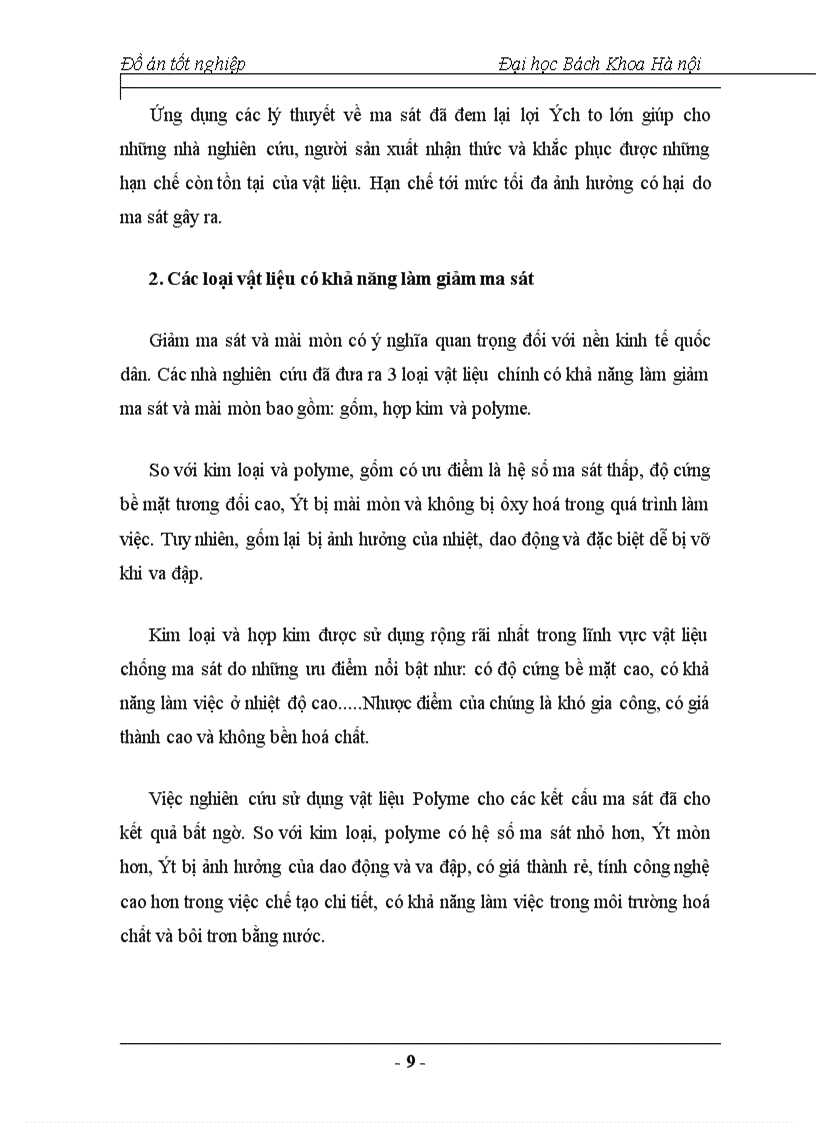 Đồ án tốt nghiệp Đại học Bách Khoa Hà nội

Ứng dụng các lý thuyết về ma sát đã đem lại lợi Ých to lớn giúp cho những nhà nghiên cứu, người sản xuất nhận thức và khắc phục được những hạn chế còn tồn tại của vật liệu. Hạn chế tới mức tối đa ảnh hưởng có hại do ma sát gây ra.

2. Các loại vật liệu có khả năng làm giảm ma sát

Giảm ma sát và mài mòn có ý nghĩa quan trọng đối với nền kinh tế quốc dân. Các nhà nghiên cứu đã đưa ra 3 loại vật liệu chính có khả năng làm giảm ma sát và mài mòn bao gồm: gốm, hợp kim và polyme.

So với kim loại và polyme, gốm có ưu điểm là hệ số ma sát thấp, độ cứng bề mặt tương đối cao, Ýt bị mài mòn và không bị ôxy hoá trong quá trình làm việc. Tuy nhiên, gốm lại bị ảnh hưởng của nhiệt, dao động và đặc biệt dễ bị vỡ khi va đập.

Kim loại và hợp kim được sử dụng rộng rãi nhất trong lĩnh vực vật liệu chống ma sát do những ưu điểm nổi bật như: có độ cứng bề mặt cao, có khả năng làm việc ở nhiệt độ cao.....Nhược điểm của chúng là khó gia công, có giá thành cao và không bền hoá chất.

Việc nghiên cứu sử dụng vật liệu Polyme cho các kết cấu ma sát đã cho kết quả bất ngờ. So với kim loại, polyme có hệ số ma sát nhỏ hơn, Ýt mòn hơn, Ýt bị ảnh hưởng của dao động và va đập, có giá thành rẻ, tính công nghệ cao hơn trong việc chế tạo chi tiết, có khả năng làm việc trong môi trường hoá chất và bôi trơn bằng nước.

- 9 -